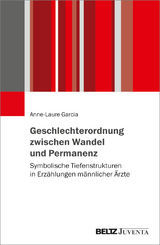 Anne-Laure Garcia

Geschlechterordnung zwischen Wandel und Permanenz

Symbolische Tiefenstrukturen in Erzählungen männlicher Ärzte

BELTZ JUVENTA